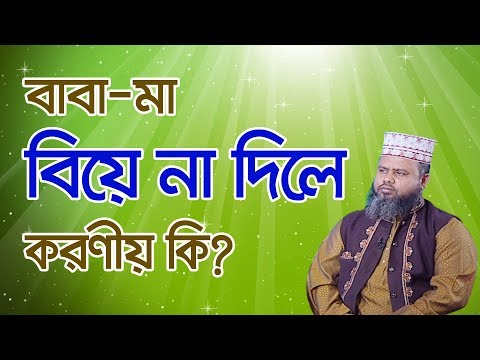 বাবা-মা
বিয়ে না দিলে
করণীয় কি?